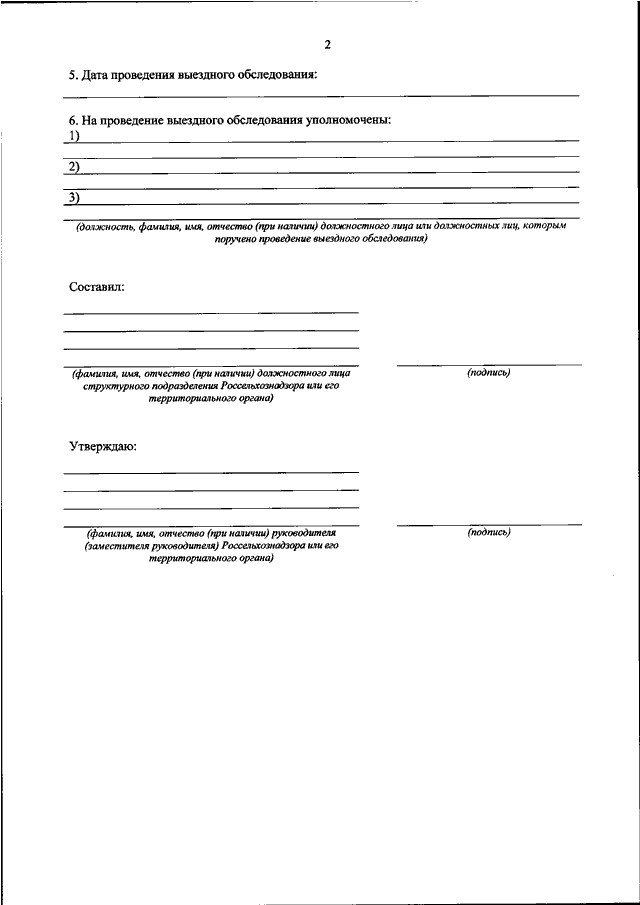 2

5. Дата проведения выездного обследования:

6. На проведение выездного обследования уполномочены:
1)
2)
3)
(должность, фамилия, имя, отчество (при наличии) должностного лица или должностных лиц, которым поручено проведение выездного обследования)

Составил:

(фамилия, имя, отчество (при наличии) должностного лица структурного подразделения Россельхознадзора или его территориального органа)

(подпись)

Утверждаю:

(фамилия, имя, отчество (при наличии) руководителя (заместителя руководителя) Россельхознадзора или его территориального органа)

(подпись)